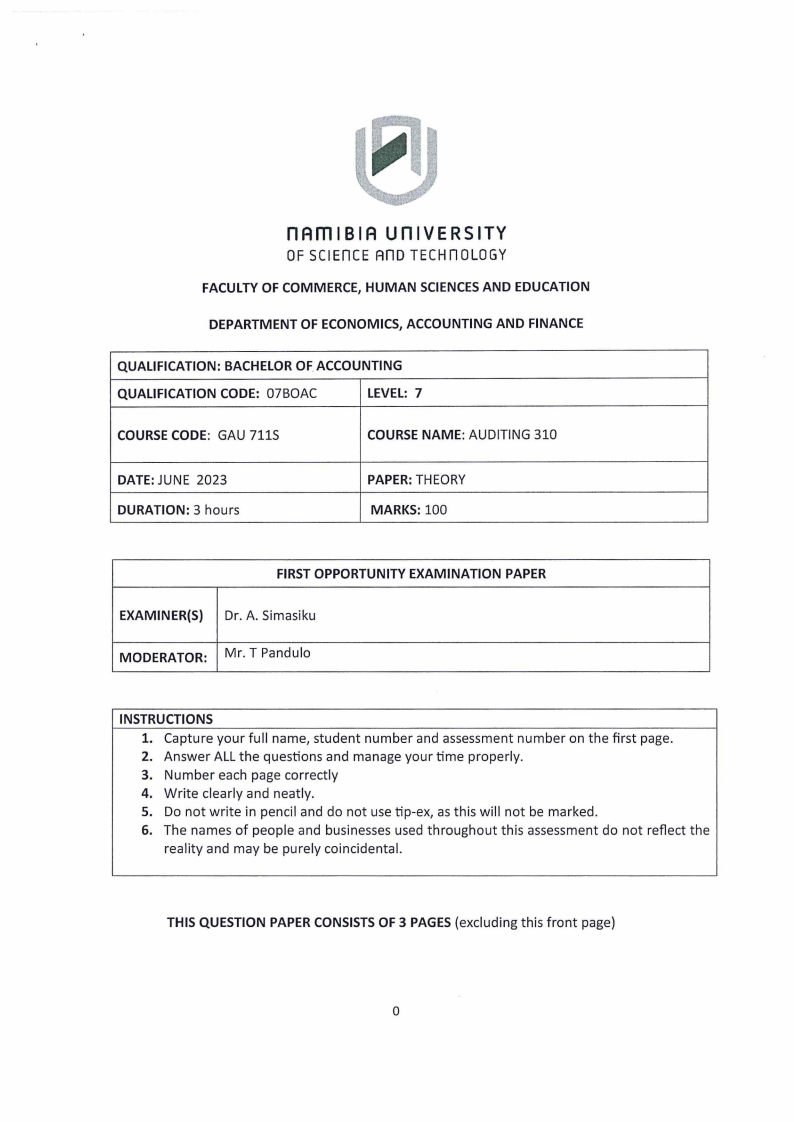 NAMIBIA UNIVERSITY
OF SCIENCE AND TECHNOLOGY

FACULTY OF COMMERCE, HUMAN SCIENCES AND EDUCATION

DEPARTMENT OF ECONOMICS, ACCOUNTING AND FINANCE

| QUALIFICATION: BACHELOR OF ACCOUNTING | |
|---|---|
| QUALIFICATION CODE: 07BOAC | LEVEL: 7 |
| COURSE CODE: GAU 711S | COURSE NAME: AUDITING 310 |
| DATE: JUNE 2023 | PAPER: THEORY |
| DURATION: 3 hours | MARKS: 100 |

| FIRST OPPORTUNITY EXAMINATION PAPER | |
|---|---|
| EXAMINER(S) | Dr. A. Simasiku |
| MODERATOR: | Mr. T Pandulo |

INSTRUCTIONS
1. Capture your full name, student number and assessment number on the first page.
2. Answer ALL the questions and manage your time properly.
3. Number each page correctly
4. Write clearly and neatly.
5. Do not write in pencil and do not use tip-ex, as this will not be marked.
6. The names of people and businesses used throughout this assessment do not reflect the reality and may be purely coincidental.

THIS QUESTION PAPER CONSISTS OF 3 PAGES (excluding this front page)

0